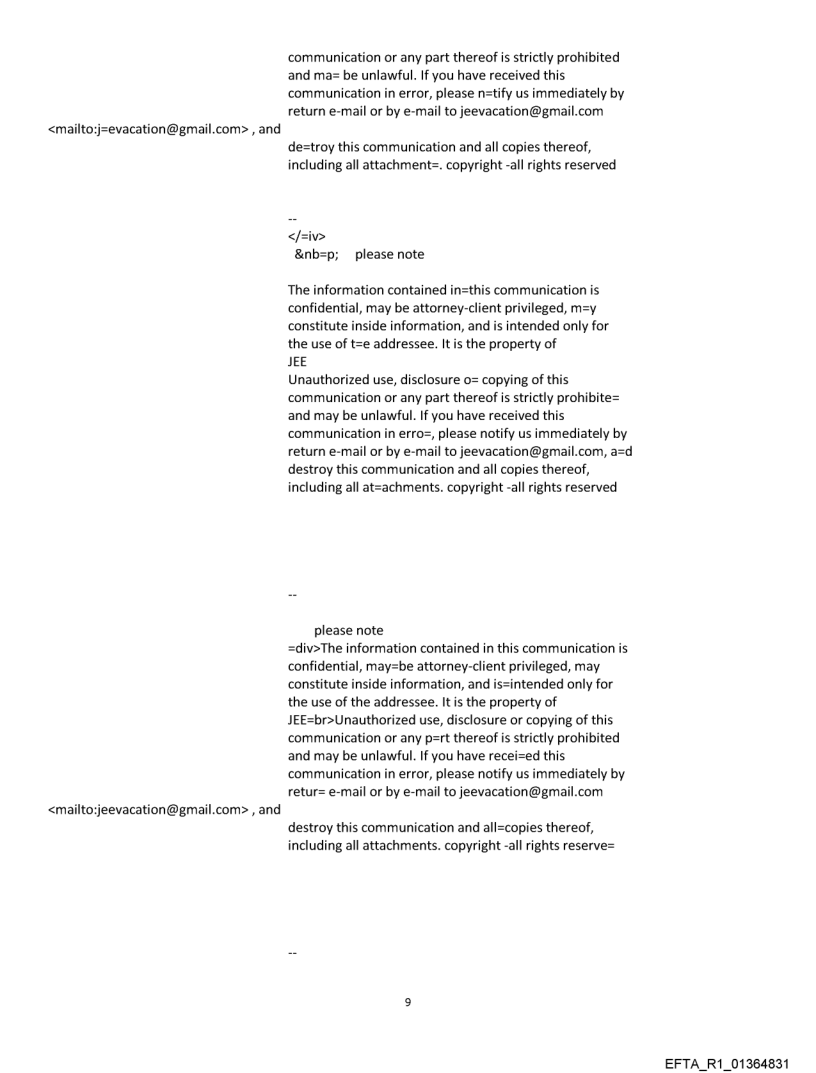 communication or any part thereof is strictly prohibited and ma= be unlawful. If you have received this communication in error, please n=tify us immediately by return e-mail or by e-mail to jeevacation@gmail.com

<mailto:j=evacation@gmail.com> , and

de=troy this communication and all copies thereof, including all attachment=. copyright -all rights reserved

--
</=iv>
&nb=p;     please note

The information contained in=this communication is confidential, may be attorney-client privileged, m=y constitute inside information, and is intended only for the use of t=e addressee. It is the property of
JEE
Unauthorized use, disclosure o= copying of this communication or any part thereof is strictly prohibite= and may be unlawful. If you have received this communication in erro=, please notify us immediately by return e-mail or by e-mail to jeevacation@gmail.com, a=d destroy this communication and all copies thereof, including all at=achments. copyright -all rights reserved

--

please note
=div>The information contained in this communication is confidential, may=be attorney-client privileged, may constitute inside information, and is=intended only for the use of the addressee. It is the property of JEE=br>Unauthorized use, disclosure or copying of this communication or any p=rt thereof is strictly prohibited and may be unlawful. If you have recei=ed this communication in error, please notify us immediately by retur= e-mail or by e-mail to jeevacation@gmail.com

<mailto:jeevacation@gmail.com> , and

destroy this communication and all=copies thereof, including all attachments. copyright -all rights reserve=

--

9

EFTA_R1_01364831